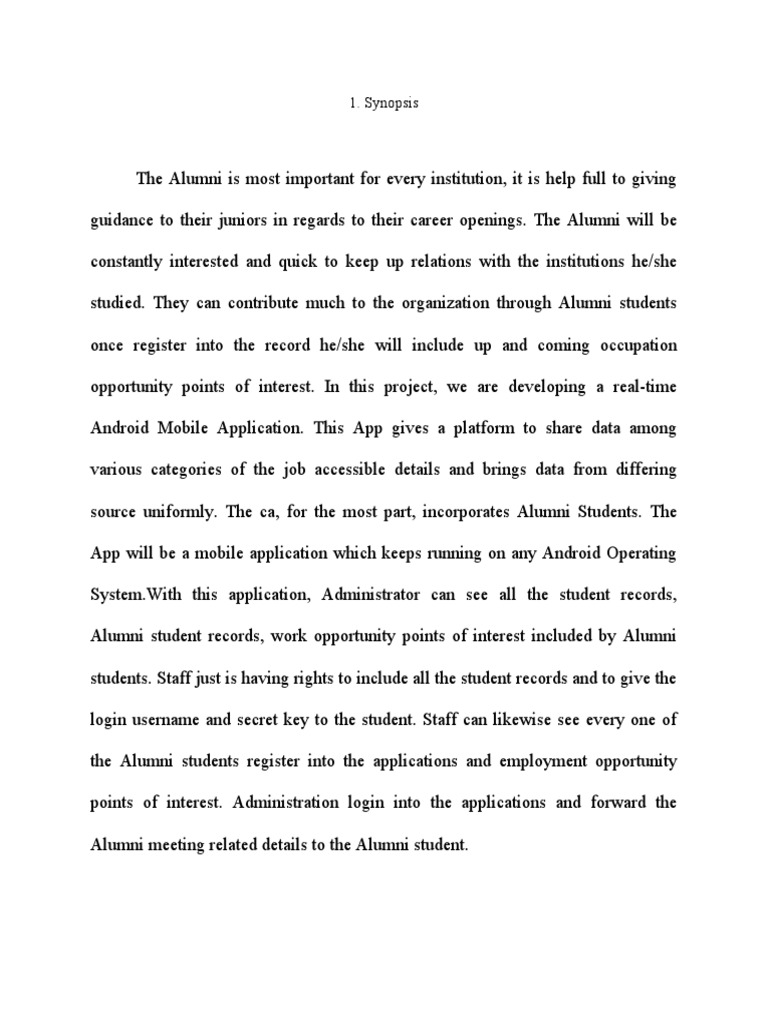 1. Synopsis

The Alumni is most important for every institution, it is help full to giving guidance to their juniors in regards to their career openings. The Alumni will be constantly interested and quick to keep up relations with the institutions he/she studied. They can contribute much to the organization through Alumni students once register into the record he/she will include up and coming occupation opportunity points of interest. In this project, we are developing a real-time Android Mobile Application. This App gives a platform to share data among various categories of the job accessible details and brings data from differing source uniformly. The ca, for the most part, incorporates Alumni Students. The App will be a mobile application which keeps running on any Android Operating System.With this application, Administrator can see all the student records, Alumni student records, work opportunity points of interest included by Alumni students. Staff just is having rights to include all the student records and to give the login username and secret key to the student. Staff can likewise see every one of the Alumni students register into the applications and employment opportunity points of interest. Administration login into the applications and forward the Alumni meeting related details to the Alumni student.